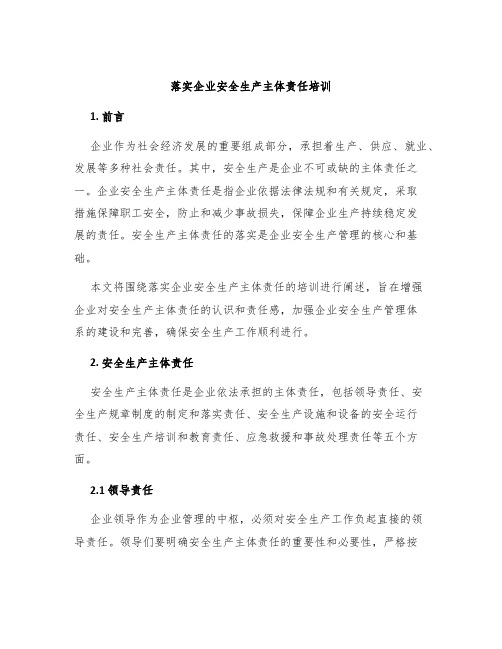 落实企业安全生产主体责任培训

1. 前言

企业作为社会经济发展的重要组成部分，承担着生产、供应、就业、发展等多种社会责任。其中，安全生产是企业不可或缺的主体责任之一。企业安全生产主体责任是指企业依据法律法规和有关规定，采取措施保障职工安全，防止和减少事故损失，保障企业生产持续稳定发展的责任。安全生产主体责任的落实是企业安全生产管理的核心和基础。

本文将围绕落实企业安全生产主体责任的培训进行阐述，旨在增强企业对安全生产主体责任的认识和责任感，加强企业安全生产管理体系的建设和完善，确保安全生产工作顺利进行。

2. 安全生产主体责任

安全生产主体责任是企业依法承担的主体责任，包括领导责任、安全生产规章制度的制定和落实责任、安全生产设施和设备的安全运行责任、安全生产培训和教育责任、应急救援和事故处理责任等五个方面。

2.1 领导责任

企业领导作为企业管理的中枢，必须对安全生产工作负起直接的领导责任。领导们要明确安全生产主体责任的重要性和必要性，严格按